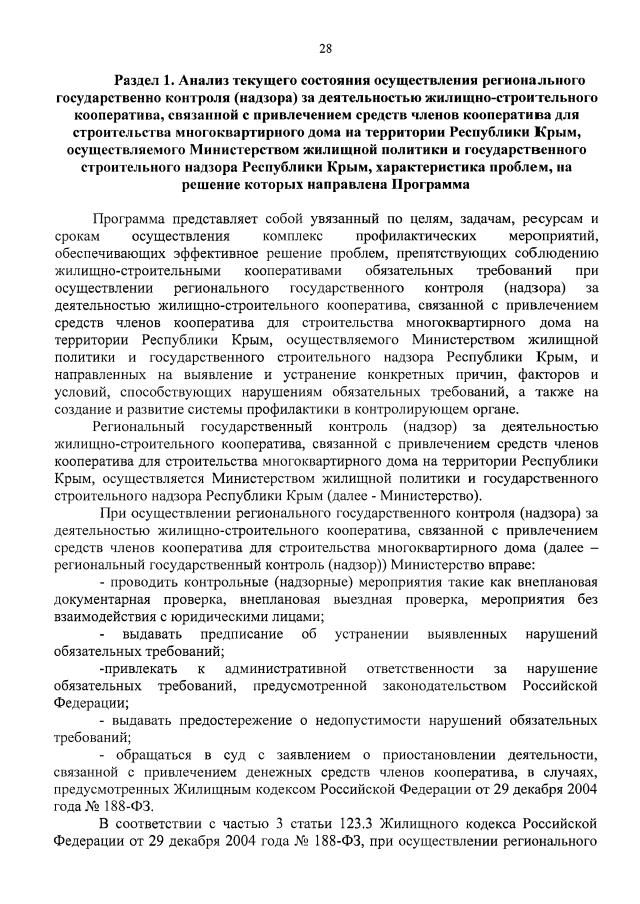 28

Раздел 1. Анализ текущего состояния осуществления регионального государственно контроля (надзора) за деятельностью жилищно-строительного кооператива, связанной с привлечением средств членов кооператива для строительства многоквартирного дома на территории Республики Крым, осуществляемого Министерством жилищной политики и государственного строительного надзора Республики Крым, характеристика проблем, на решение которых направлена Программа

Программа представляет собой увязанный по целям, задачам, ресурсам и срокам осуществления комплекс профилактических мероприятий, обеспечивающих эффективное решение проблем, препятствующих соблюдению жилищно-строительными кооперативами обязательных требований при осуществлении регионального государственного контроля (надзора) за деятельностью жилищно-строительного кооператива, связанной с привлечением средств членов кооператива для строительства многоквартирного дома на территории Республики Крым, осуществляемого Министерством жилищной политики и государственного строительного надзора Республики Крым, и направленных на выявление и устранение конкретных причин, факторов и условий, способствующих нарушениям обязательных требований, а также на создание и развитие системы профилактики в контролирующем органе.

Региональный государственный контроль (надзор) за деятельностью жилищно-строительного кооператива, связанной с привлечением средств членов кооператива для строительства многоквартирного дома на территории Республики Крым, осуществляется Министерством жилищной политики и государственного строительного надзора Республики Крым (далее - Министерство).

При осуществлении регионального государственного контроля (надзора) за деятельностью жилищно-строительного кооператива, связанной с привлечением средств членов кооператива для строительства многоквартирного дома (далее – региональный государственный контроль (надзор)) Министерство вправе:

- проводить контрольные (надзорные) мероприятия такие как внеплановая документарная проверка, внеплановая выездная проверка, мероприятия без взаимодействия с юридическими лицами;

- выдавать предписание об устранении выявленных нарушений обязательных требований;

-привлекать к административной ответственности за нарушение обязательных требований, предусмотренной законодательством Российской Федерации;

- выдавать предостережение о недопустимости нарушений обязательных требований;

- обращаться в суд с заявлением о приостановлении деятельности, связанной с привлечением денежных средств членов кооператива, в случаях, предусмотренных Жилищным кодексом Российской Федерации от 29 декабря 2004 года № 188-ФЗ.

В соответствии с частью 3 статьи 123.3 Жилищного кодекса Российской Федерации от 29 декабря 2004 года № 188-ФЗ, при осуществлении регионального